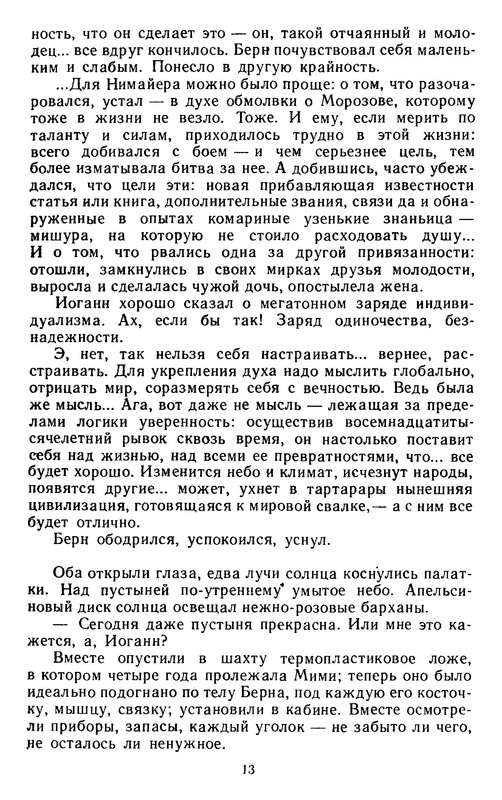 ность, что он сделает это — он, такой отчаянный и молодец... все вдруг кончилось. Берн почувствовал себя маленьким и слабым. Понесло в другую крайность.

...Для Нимайера можно было проще: о том, что разочаровался, устал — в духе обмолвки о Морозове, которому тоже в жизни не везло. Тоже. И ему, если мерить по таланту и силам, приходилось трудно в этой жизни: всего добивался с боем — и чем серьезнее цель, тем более изматывала битва за нее. А добившись, часто убеждался, что цели эти: новая прибавляющая известности статья или книга, дополнительные звания, связи да и обнаруженные в опытах комариные узенькие знаньица — мишура, на которую не стоило расходовать душу... И о том, что рвались одна за другой привязанности: отошли, замкнулись в своих мирках друзья молодости, выросла и сделалась чужой дочь, опостылела жена.

Иоганн хорошо сказал о мегатонном заряде индивидуализма. Ах, если бы так! Заряд одиночества, безнадежности.

Э, нет, так нельзя себя настраивать... вернее, расстраивать. Для укрепления духа надо мыслить глобально, отрицать мир, соразмерять себя с вечностью. Ведь была же мысль... Ага, вот даже не мысль — лежащая за пределами логики уверенность: осуществив восемнадцатитысячелетний рывок сквозь время, он настолько поставит себя над жизнью, над всеми ее превратностями, что... все будет хорошо. Изменится небо и климат, исчезнут народы, появятся другие... может, ухнет в тартарары нынешняя цивилизация, готовящаяся к мировой свалке,— а с ним все будет отлично.

Берн ободрился, успокоился, уснул.

Оба открыли глаза, едва лучи солнца коснулись палатки. Над пустыней по-утреннему умытое небо. Апельсиновый диск солнца освещал нежно-розовые барханы.

— Сегодня даже пустыня прекрасна. Или мне это кажется, а, Иоганн?

Вместе опустили в шахту термопластиковое ложе, в котором четыре года пролежала Мими; теперь оно было идеально подогнано по телу Берна, под каждую его косточку, мышцу, связку; установили в кабине. Вместе осмотрели приборы, запасы, каждый уголок — не забыто ли чего, не осталось ли ненужное.

13